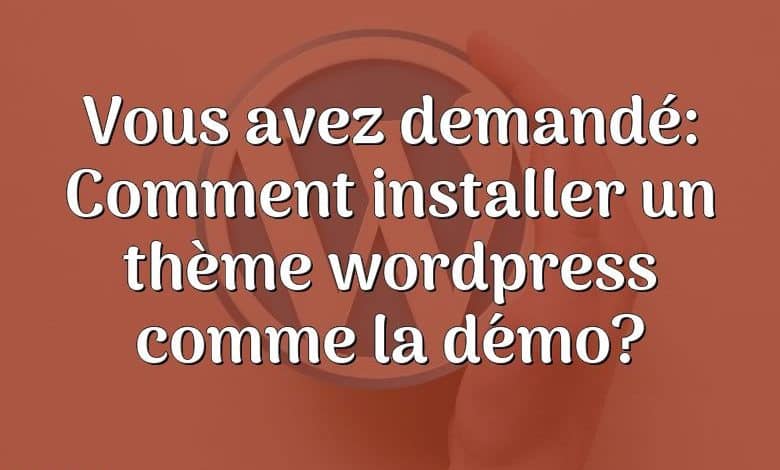 Vous avez demandé: Comment installer un thème wordpress comme la démo?